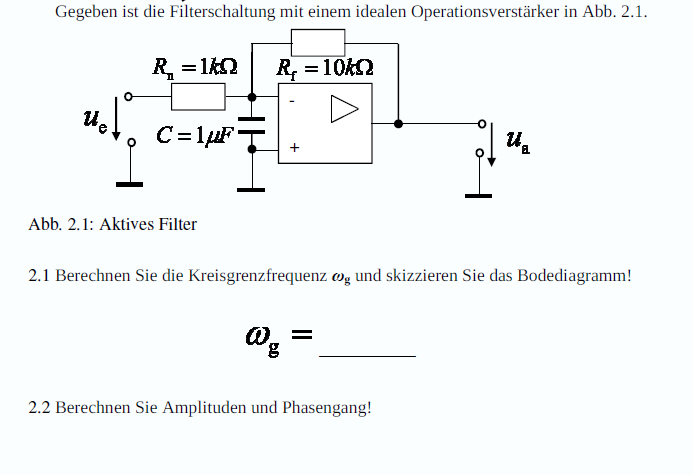 Gegeben ist die Filterschaltung mit einem idealen Operationsverstärker in Abb. 2.1.

$R_n = 1k\Omega$
$R_f = 10k\Omega$
$u_e$
$C = 1\mu F$
-
+
$u_a$

Abb. 2.1: Aktives Filter

2.1 Berechnen Sie die Kreisgrenzfrequenz $\omega_g$ und skizzieren Sie das Bodediagramm!

$\omega_g =$ ________

2.2 Berechnen Sie Amplituden und Phasengang!